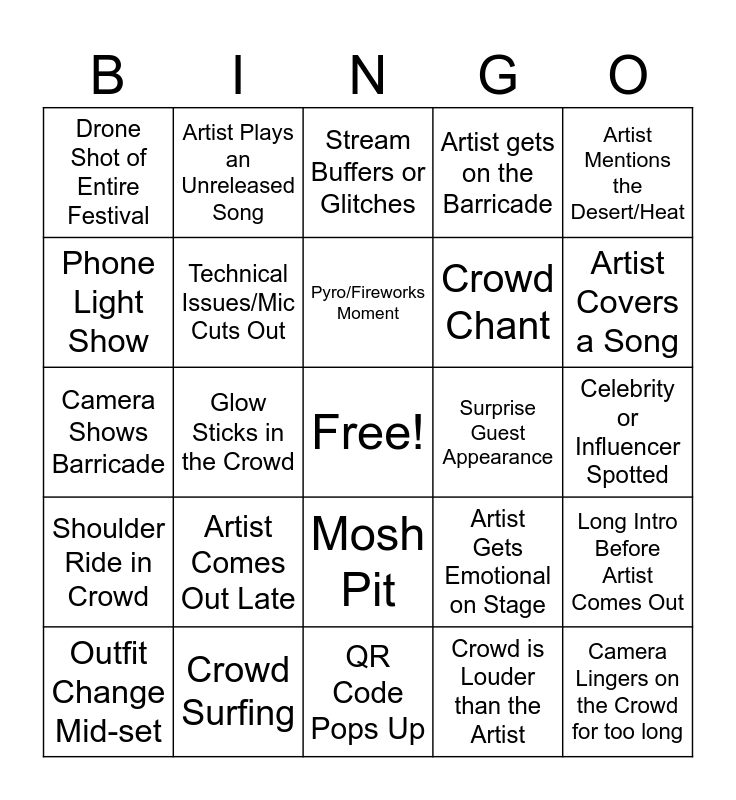 | B | I | N | G | O |
|---|---|---|---|---|
| Drone Shot of Entire Festival | Artist Plays an Unreleased Song | Stream Buffers or Glitches | Artist gets on the Barricade | Artist Mentions the Desert/Heat |
| Phone Light Show | Technical Issues/Mic Cuts Out | Pyro/Fireworks Moment | Crowd Chant | Artist Covers a Song |
| Camera Shows Barricade | Glow Sticks in the Crowd | Free! | Surprise Guest Appearance | Celebrity or Influencer Spotted |
| Shoulder Ride in Crowd | Artist Comes Out Late | Mosh Pit | Artist Gets Emotional on Stage | Long Intro Before Artist Comes Out |
| Outfit Change Mid-set | Crowd Surfing | QR Code Pops Up | Crowd is Louder than the Artist | Camera Lingers on the Crowd for too long |